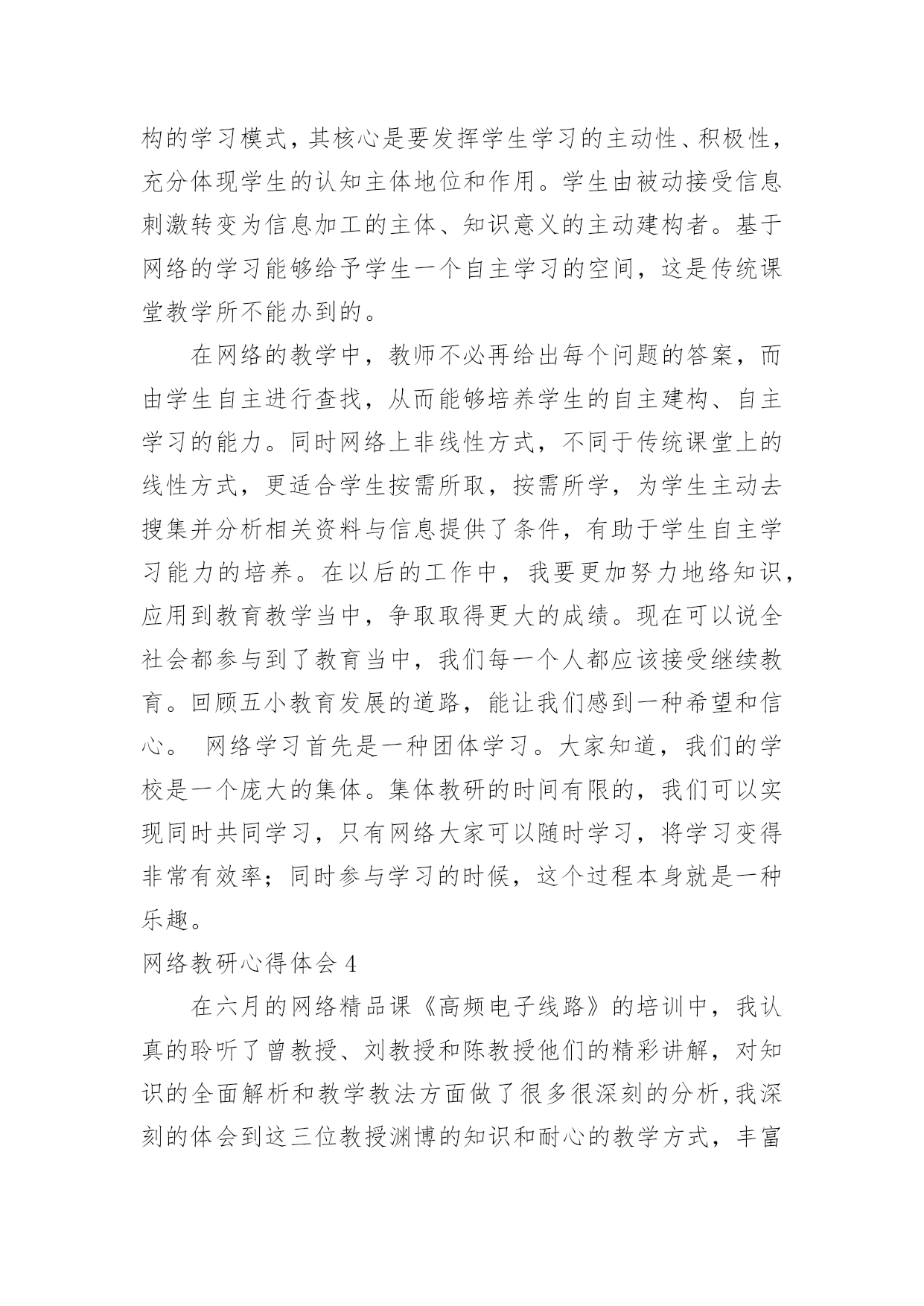 构的学习模式，其核心是要发挥学生学习的主动性、积极性，充分体现学生的认知主体地位和作用。学生由被动接受信息刺激转变为信息加工的主体、知识意义的主动建构者。基于网络的学习能够给予学生一个自主学习的空间，这是传统课堂教学所不能办到的。

在网络的教学中，教师不必再给出每个问题的答案，而由学生自主进行查找，从而能够培养学生的自主建构、自主学习的能力。同时网络上非线性方式，不同于传统课堂上的线性方式，更适合学生按需所取，按需所学，为学生主动去搜集并分析相关资料与信息提供了条件，有助于学生自主学习能力的培养。在以后的工作中，我要更加努力地络知识，应用到教育教学当中，争取取得更大的成绩。现在可以说全社会都参与到了教育当中，我们每一个人都应该接受继续教育。回顾五小教育发展的道路，能让我们感到一种希望和信心。 网络学习首先是一种团体学习。大家知道，我们的学校是一个庞大的集体。集体教研的时间有限的，我们可以实现同时共同学习，只有网络大家可以随时学习，将学习变得非常有效率；同时参与学习的时候，这个过程本身就是一种乐趣。

网络教研心得体会 4

在六月的网络精品课《高频电子线路》的培训中，我认真的聆听了曾教授、刘教授和陈教授他们的精彩讲解，对知识的全面解析和教学教法方面做了很多很深刻的分析,我深刻的体会到这三位教授渊博的知识和耐心的教学方式，丰富